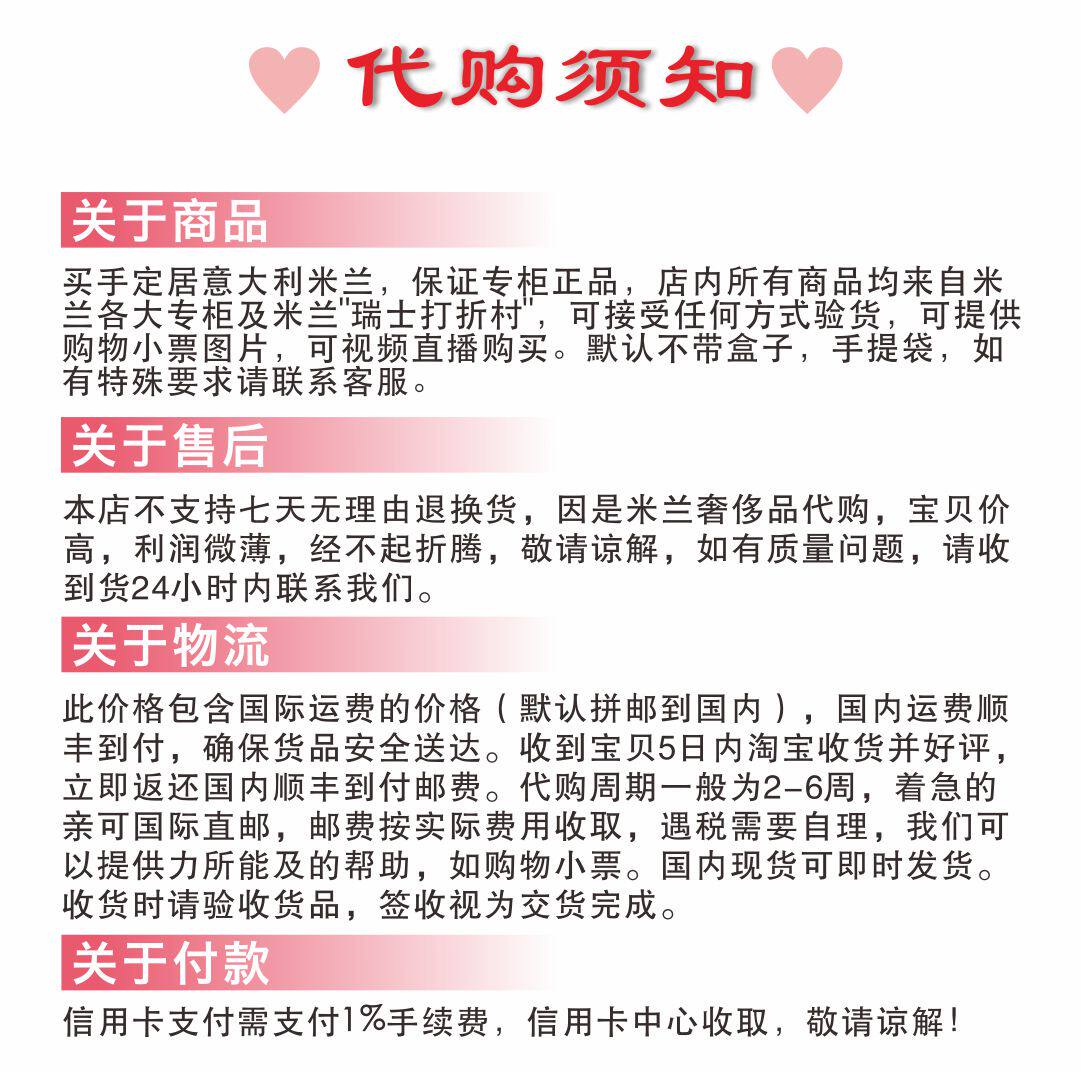 代购须知

关于商品

买手定居意大利米兰，保证专柜正品，店内所有商品均来自米兰各大专柜及米兰"瑞士打折村"，可接受任何方式验货，可提供购物小票图片，可视频直播购买。默认不带盒子，手提袋，如有特殊要求请联系客服。

关于售后

本店不支持七天无理由退换货，因是米兰奢侈品代购，宝贝价高，利润微薄，经不起折腾，敬请谅解，如有质量问题，请收到货24小时内联系我们。

关于物流

此价格包含国际运费的价格（默认拼邮到国内），国内运费顺丰到付，确保货品安全送达。收到宝贝5日内淘宝收货并好评，立即返还国内顺丰到付邮费。代购周期一般为2-6周，着急的亲可国际直邮，邮费按实际费用收取，遇税需要自理，我们可以提供力所能及的帮助，如购物小票。国内现货可即时发货。收货时请验收货品，签收视为交货完成。

关于付款

信用卡支付需支付1%手续费，信用卡中心收取，敬请谅解！